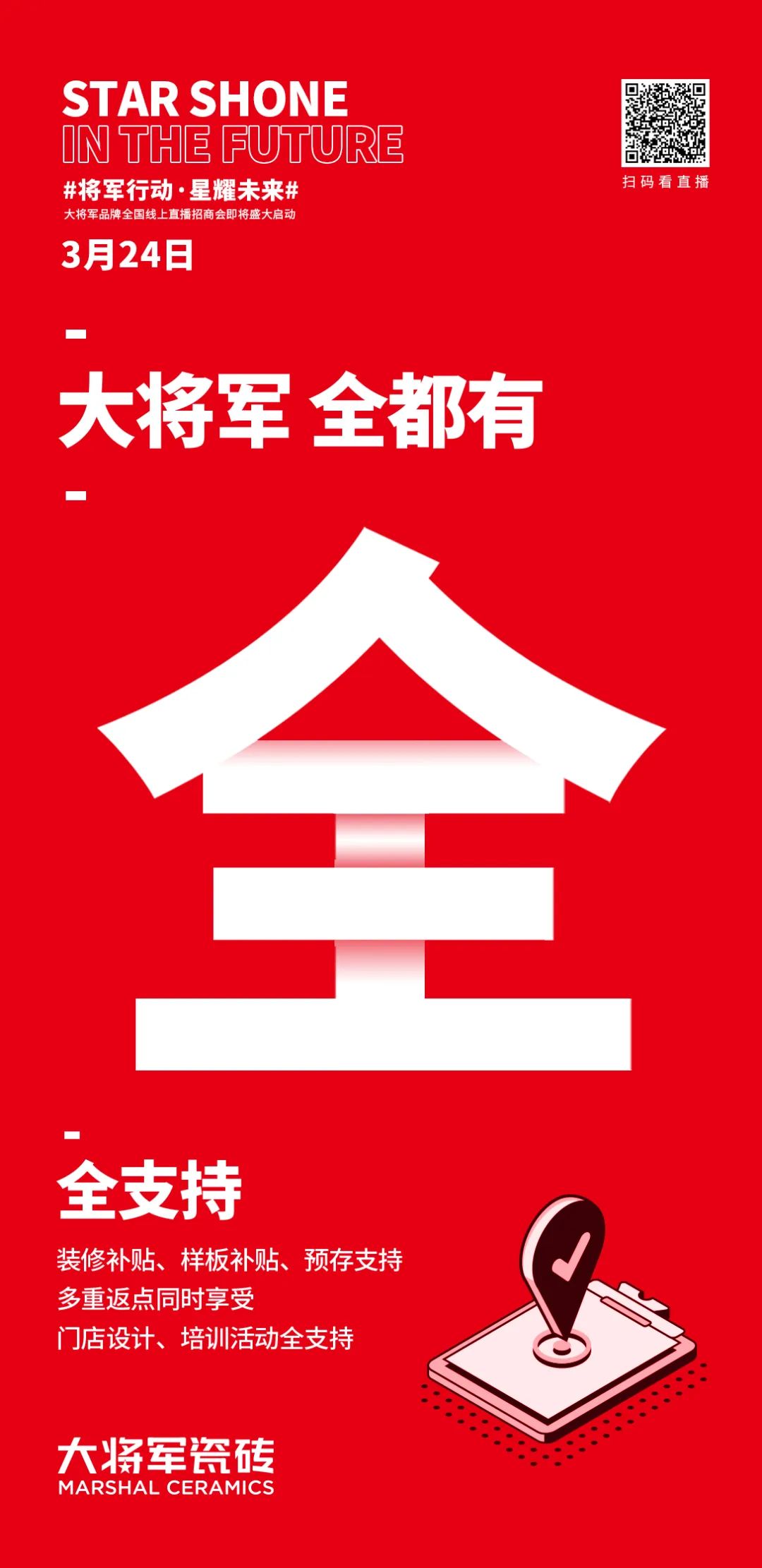 STAR SHONE
IN THE FUTURE
#将军行动·星耀未来#
大将军品牌全国线上直播招商会即将盛大启动
3月24日

扫码看直播

大将军 全都有

全

全支持

装修补贴、样板补贴、预存支持
多重返点同时享受
门店设计、培训活动全支持

大将军瓷砖
MARSHAL CERAMICS